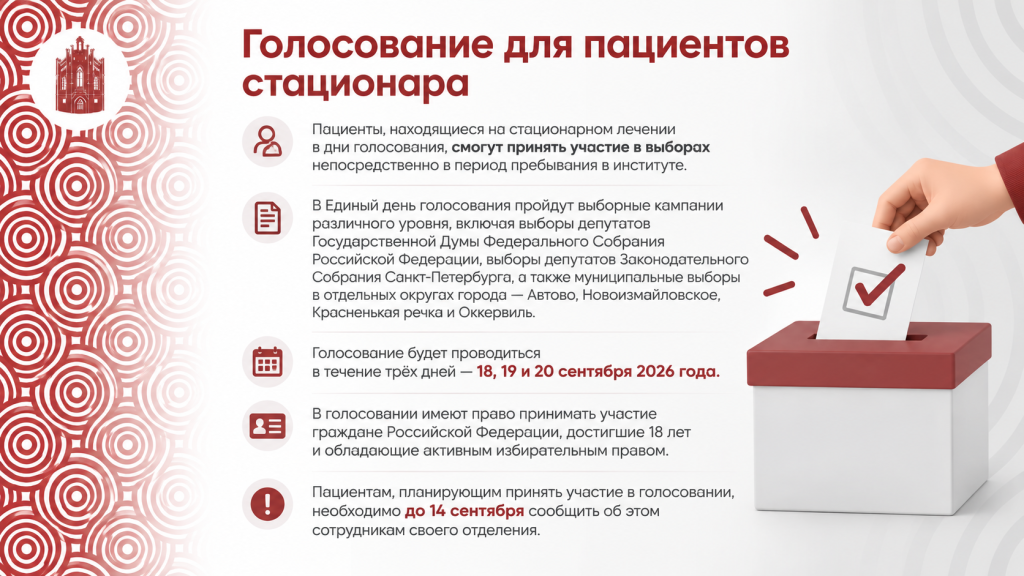 Голосование для пациентов стационара

Пациенты, находящиеся на стационарном лечении в дни голосования, смогут принять участие в выборах непосредственно в период пребывания в институте.

В Единый день голосования пройдут выборные кампании различного уровня, включая выборы депутатов Государственной Думы Федерального Собрания Российской Федерации, выборы депутатов Законодательного Собрания Санкт-Петербурга, а также муниципальные выборы в отдельных округах города — Автово, Новоизмайловское, Красненькая речка и Оккервиль.

Голосование будет проводиться в течение трёх дней — 18, 19 и 20 сентября 2026 года.

В голосовании имеют право принимать участие граждане Российской Федерации, достигшие 18 лет и обладающие активным избирательным правом.

Пациентам, планирующим принять участие в голосовании, необходимо до 14 сентября сообщить об этом сотрудникам своего отделения.